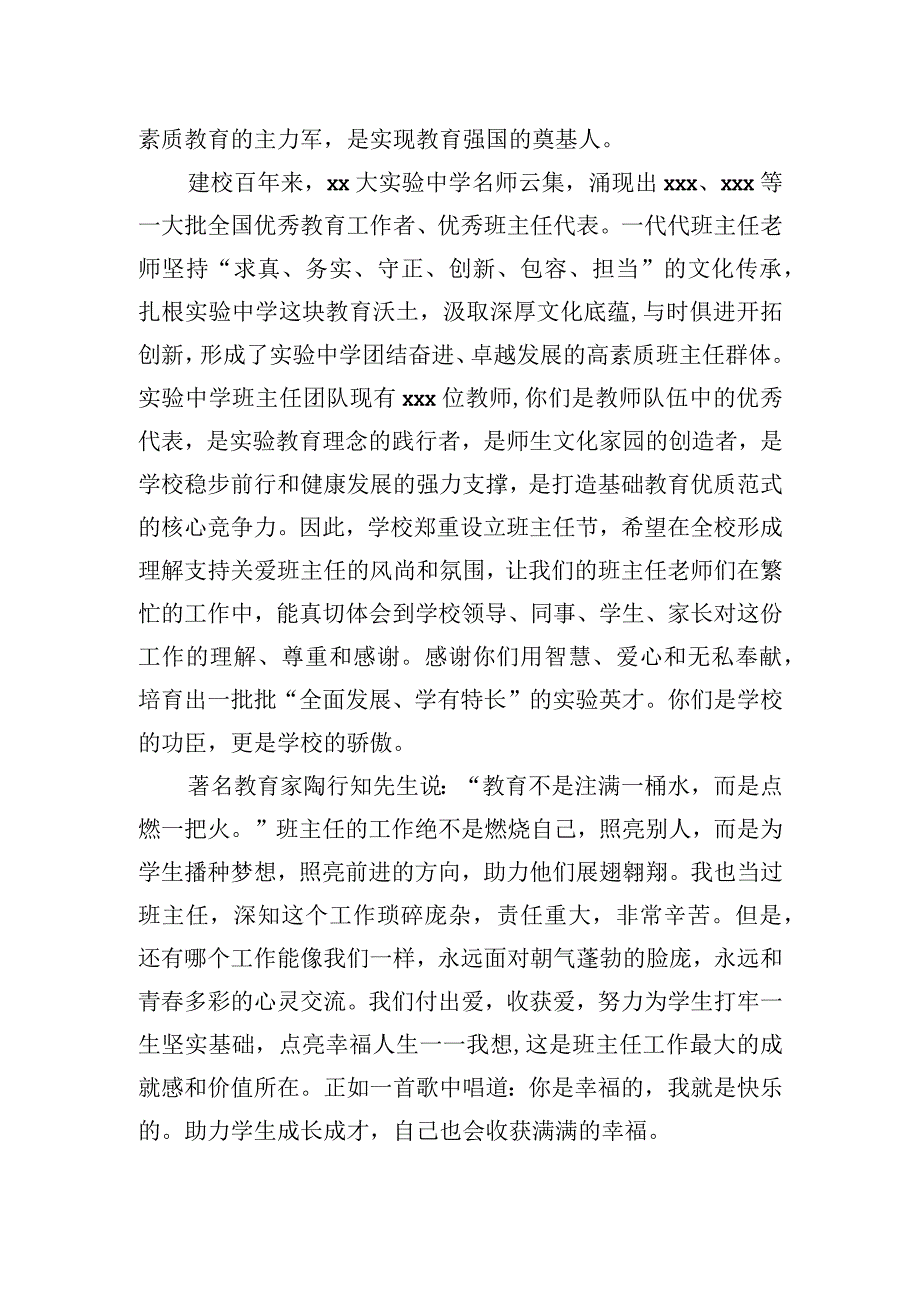 素质教育的主力军，是实现教育强国的奠基人。

建校百年来，xx大实验中学名师云集，涌现出xxx、xxx等一大批全国优秀教育工作者、优秀班主任代表。一代代班主任老师坚持“求真、务实、守正、创新、包容、担当”的文化传承，扎根实验中学这块教育沃土，汲取深厚文化底蕴,与时俱进开拓创新，形成了实验中学团结奋进、卓越发展的高素质班主任群体。实验中学班主任团队现有xxx位教师,你们是教师队伍中的优秀代表，是实验教育理念的践行者，是师生文化家园的创造者，是学校稳步前行和健康发展的强力支撑，是打造基础教育优质范式的核心竞争力。因此，学校郑重设立班主任节，希望在全校形成理解支持关爱班主任的风尚和氛围，让我们的班主任老师们在繁忙的工作中，能真切体会到学校领导、同事、学生、家长对这份工作的理解、尊重和感谢。感谢你们用智慧、爱心和无私奉献，培育出一批批“全面发展、学有特长”的实验英才。你们是学校的功臣，更是学校的骄傲。

著名教育家陶行知先生说：“教育不是注满一桶水，而是点燃一把火。”班主任的工作绝不是燃烧自己，照亮别人，而是为学生播种梦想，照亮前进的方向，助力他们展翅翱翔。我也当过班主任，深知这个工作琐碎庞杂，责任重大，非常辛苦。但是，还有哪个工作能像我们一样，永远面对朝气蓬勃的脸庞，永远和青春多彩的心灵交流。我们付出爱，收获爱，努力为学生打牢一生坚实基础，点亮幸福人生一一我想,这是班主任工作最大的成就感和价值所在。正如一首歌中唱道：你是幸福的，我就是快乐的。助力学生成长成才，自己也会收获满满的幸福。